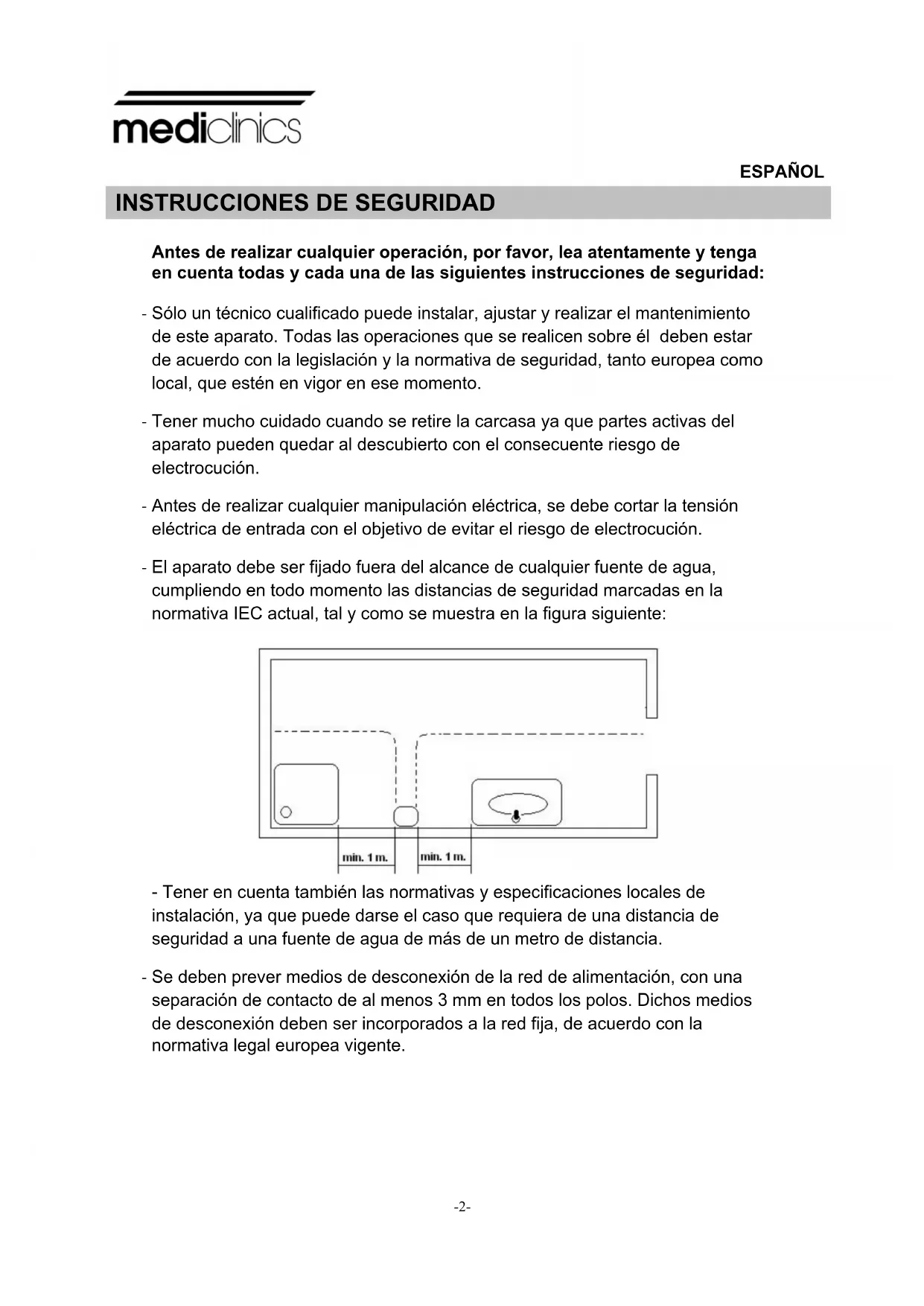 mediclinics

ESPAÑOL

INSTRUCCIONES DE SEGURIDAD

Antes de realizar cualquier operación, por favor, lea atentamente y tenga en cuenta todas y cada una de las siguientes instrucciones de seguridad:

- Sólo un técnico cualificado puede instalar, ajustar y realizar el mantenimiento de este aparato. Todas las operaciones que se realicen sobre él deben estar de acuerdo con la legislación y la normativa de seguridad, tanto europea como local, que estén en vigor en ese momento.

- Tener mucho cuidado cuando se retire la carcasa ya que partes activas del aparato pueden quedar al descubierto con el consecuente riesgo de electrocución.

- Antes de realizar cualquier manipulación eléctrica, se debe cortar la tensión eléctrica de entrada con el objetivo de evitar el riesgo de electrocución.

- El aparato debe ser fijado fuera del alcance de cualquier fuente de agua, cumpliendo en todo momento las distancias de seguridad marcadas en la normativa IEC actual, tal y como se muestra en la figura siguiente:

min. 1 m.

min. 1 m.

- Tener en cuenta también las normativas y especificaciones locales de instalación, ya que puede darse el caso que requiera de una distancia de seguridad a una fuente de agua de más de un metro de distancia.

- Se deben prever medios de desconexión de la red de alimentación, con una separación de contacto de al menos 3 mm en todos los polos. Dichos medios de desconexión deben ser incorporados a la red fija, de acuerdo con la normativa legal europea vigente.

-2-